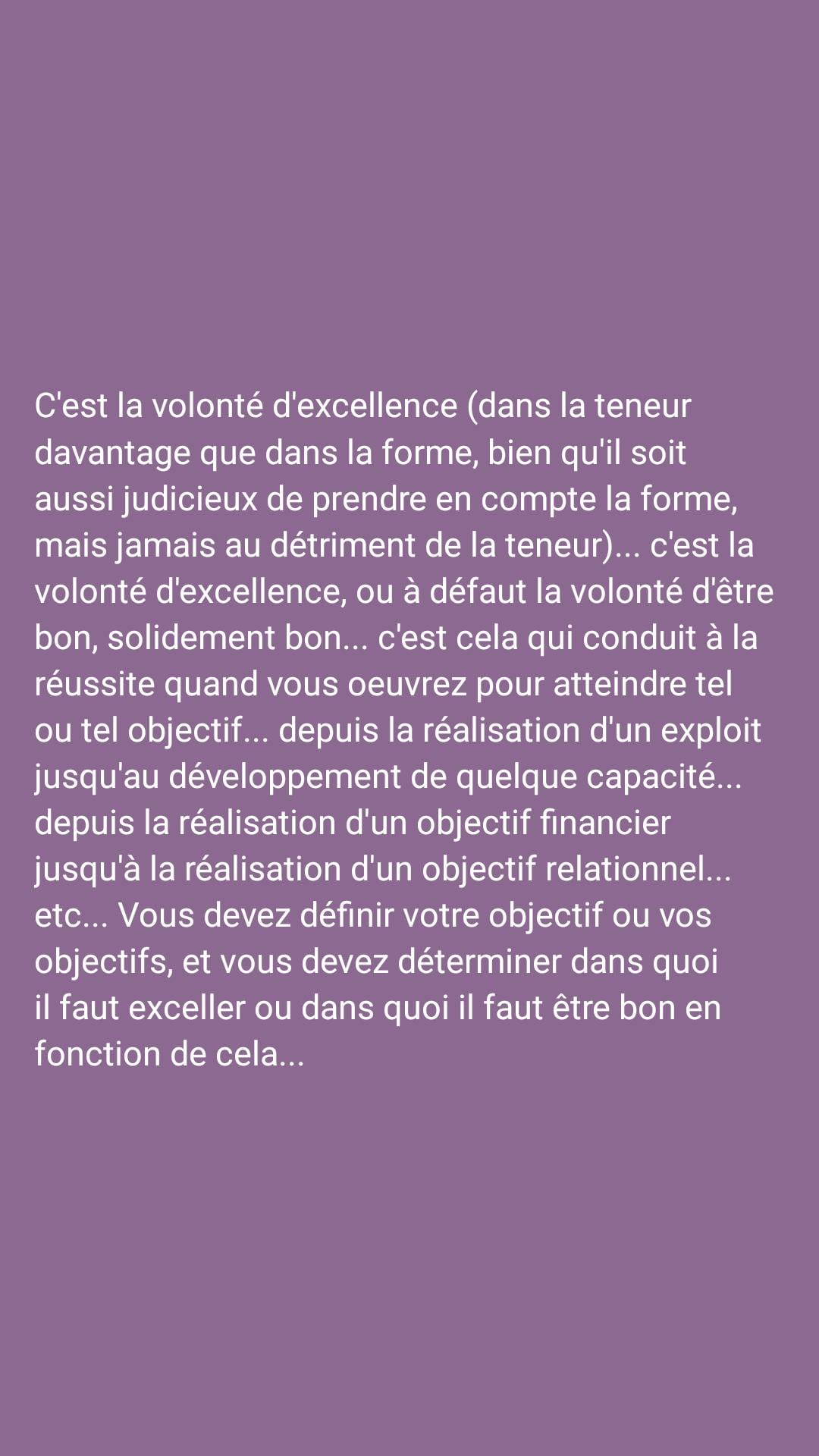 C'est la volonté d'excellence (dans la teneur davantage que dans la forme, bien qu'il soit aussi judicieux de prendre en compte la forme, mais jamais au détriment de la teneur)... c'est la volonté d'excellence, ou à défaut la volonté d'être bon, solidement bon... c'est cela qui conduit à la réussite quand vous oeuvrez pour atteindre tel ou tel objectif... depuis la réalisation d'un exploit jusqu'au développement de quelque capacité... depuis la réalisation d'un objectif financier jusqu'à la réalisation d'un objectif relationnel... etc... Vous devez définir votre objectif ou vos objectifs, et vous devez déterminer dans quoi il faut exceller ou dans quoi il faut être bon en fonction de cela...